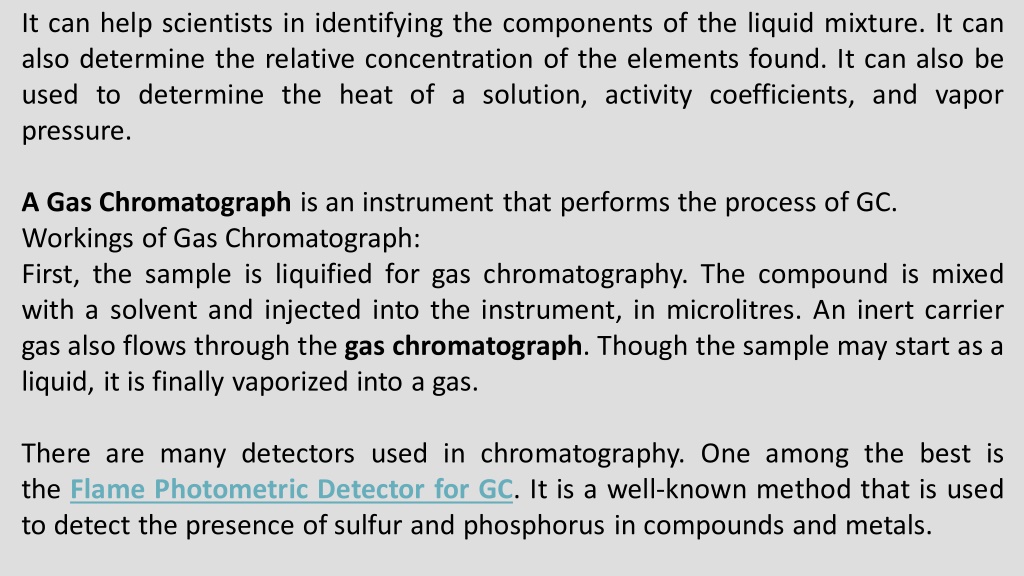 It can help scientists in identifying the components of the liquid mixture. It can also determine the relative concentration of the elements found. It can also be used to determine the heat of a solution, activity coefficients, and vapor pressure.

A Gas Chromatograph is an instrument that performs the process of GC.
Workings of Gas Chromatograph:
First, the sample is liquified for gas chromatography. The compound is mixed with a solvent and injected into the instrument, in microlitres. An inert carrier gas also flows through the gas chromatograph. Though the sample may start as a liquid, it is finally vaporized into a gas.

There are many detectors used in chromatography. One among the best is the Flame Photometric Detector for GC. It is a well-known method that is used to detect the presence of sulfur and phosphorus in compounds and metals.